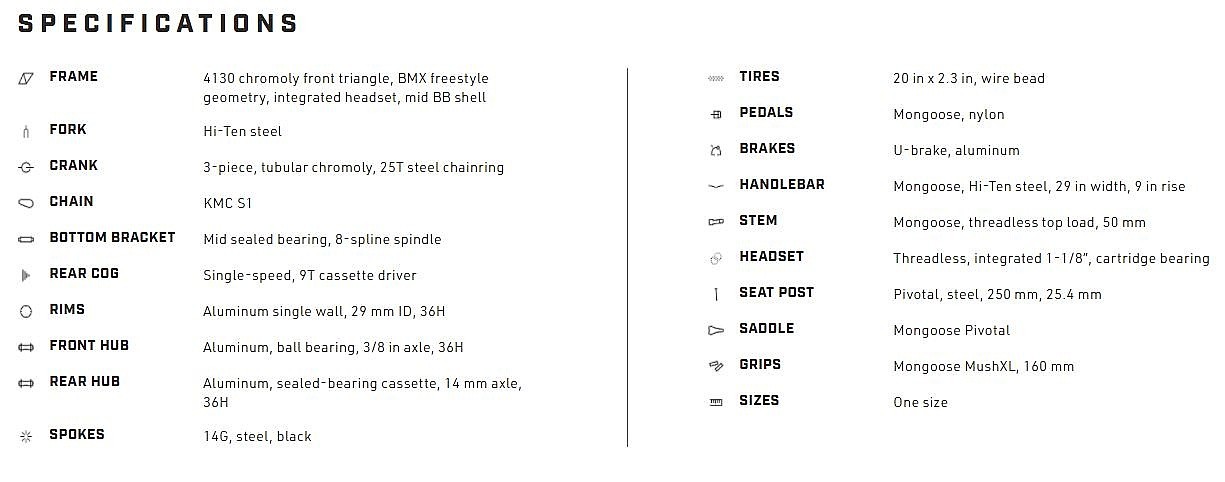 SPECIFICATIONS

| | |
|---|---|
| FRAME | 4130 chromoly front triangle, BMX freestyle geometry, integrated headset, mid BB shell |
| FORK | Hi-Ten steel |
| CRANK | 3-piece, tubular chromoly, 25T steel chainring |
| CHAIN | KMC S1 |
| BOTTOM BRACKET | Mid sealed bearing, 8-spline spindle |
| REAR COG | Single-speed, 9T cassette driver |
| RIMS | Aluminum single wall, 29 mm ID, 36H |
| FRONT HUB | Aluminum, ball bearing, 3/8 in axle, 36H |
| REAR HUB | Aluminum, sealed-bearing cassette, 14 mm axle, 36H |
| SPOKES | 14G, steel, black |

| | |
|---|---|
| TIRES | 20 in x 2.3 in, wire bead |
| PEDALS | Mongoose, nylon |
| BRAKES | U-brake, aluminum |
| HANDLEBAR | Mongoose, Hi-Ten steel, 29 in width, 9 in rise |
| STEM | Mongoose, threadless top load, 50 mm |
| HEADSET | Threadless, integrated 1-1/8", cartridge bearing |
| SEAT POST | Pivotal, steel, 250 mm, 25.4 mm |
| SADDLE | Mongoose Pivotal |
| GRIPS | Mongoose MushXL, 160 mm |
| SIZES | One size |